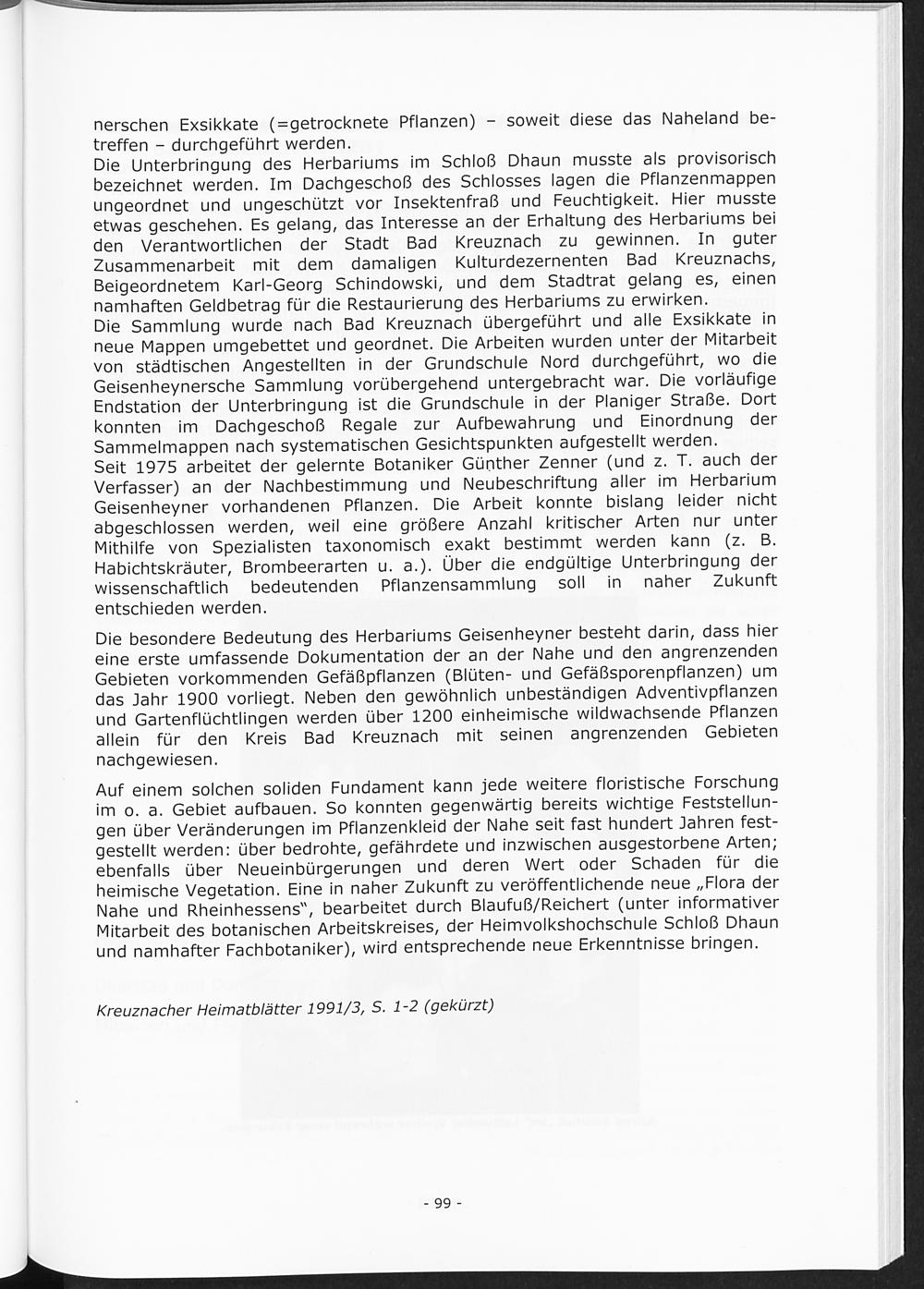 nerschen Exsikkate (=getrocknete Pflanzen) – soweit diese das Naheland betreffen – durchgeführt werden.
Die Unterbringung des Herbariums im Schloß Dhaun musste als provisorisch bezeichnet werden. Im Dachgeschoß des Schlosses lagen die Pflanzenmappen ungeordnet und ungeschützt vor Insektenfraß und Feuchtigkeit. Hier musste etwas geschehen. Es gelang, das Interesse an der Erhaltung des Herbariums bei den Verantwortlichen der Stadt Bad Kreuznach zu gewinnen. In guter Zusammenarbeit mit dem damaligen Kulturdezernenten Bad Kreuznachs, Beigeordnetem Karl-Georg Schindowski, und dem Stadtrat gelang es, einen namhaften Geldbetrag für die Restaurierung des Herbariums zu erwirken.
Die Sammlung wurde nach Bad Kreuznach übergeführt und alle Exsikkate in neue Mappen umgebettet und geordnet. Die Arbeiten wurden unter der Mitarbeit von städtischen Angestellten in der Grundschule Nord durchgeführt, wo die Geisenheynersche Sammlung vorübergehend untergebracht war. Die vorläufige Endstation der Unterbringung ist die Grundschule in der Planiger Straße. Dort konnten im Dachgeschoß Regale zur Aufbewahrung und Einordnung der Sammelmappen nach systematischen Gesichtspunkten aufgestellt werden.
Seit 1975 arbeitet der gelernte Botaniker Günther Zenner (und z. T. auch der Verfasser) an der Nachbestimmung und Neubeschriftung aller im Herbarium Geisenheyner vorhandenen Pflanzen. Die Arbeit konnte bislang leider nicht abgeschlossen werden, weil eine größere Anzahl kritischer Arten nur unter Mithilfe von Spezialisten taxonomisch exakt bestimmt werden kann (z. B. Habichtskräuter, Brombeerarten u. a.). Über die endgültige Unterbringung der wissenschaftlich bedeutenden Pflanzensammlung soll in naher Zukunft entschieden werden.

Die besondere Bedeutung des Herbariums Geisenheyner besteht darin, dass hier eine erste umfassende Dokumentation der an der Nahe und den angrenzenden Gebieten vorkommenden Gefäßpflanzen (Blüten- und Gefäßsporenpflanzen) um das Jahr 1900 vorliegt. Neben den gewöhnlich unbeständigen Adventivpflanzen und Gartenflüchtlingen werden über 1200 einheimische wildwachsende Pflanzen allein für den Kreis Bad Kreuznach mit seinen angrenzenden Gebieten nachgewiesen.

Auf einem solchen soliden Fundament kann jede weitere floristische Forschung im o. a. Gebiet aufbauen. So konnten gegenwärtig bereits wichtige Feststellungen über Veränderungen im Pflanzenkleid der Nahe seit fast hundert Jahren festgestellt werden: über bedrohte, gefährdete und inzwischen ausgestorbene Arten; ebenfalls über Neueinbürgerungen und deren Wert oder Schaden für die heimische Vegetation. Eine in naher Zukunft zu veröffentlichende neue „Flora der Nahe und Rheinhessens", bearbeitet durch Blaufuß/Reichert (unter informativer Mitarbeit des botanischen Arbeitskreises, der Heimvolkshochschule Schloß Dhaun und namhafter Fachbotaniker), wird entsprechende neue Erkenntnisse bringen.

Kreuznacher Heimatblätter 1991/3, S. 1-2 (gekürzt)

- 99 -